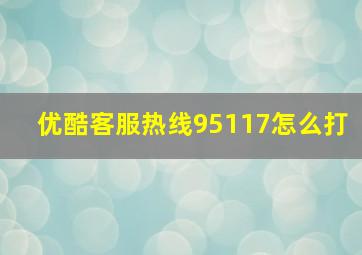 优酷客服热线95117怎么打